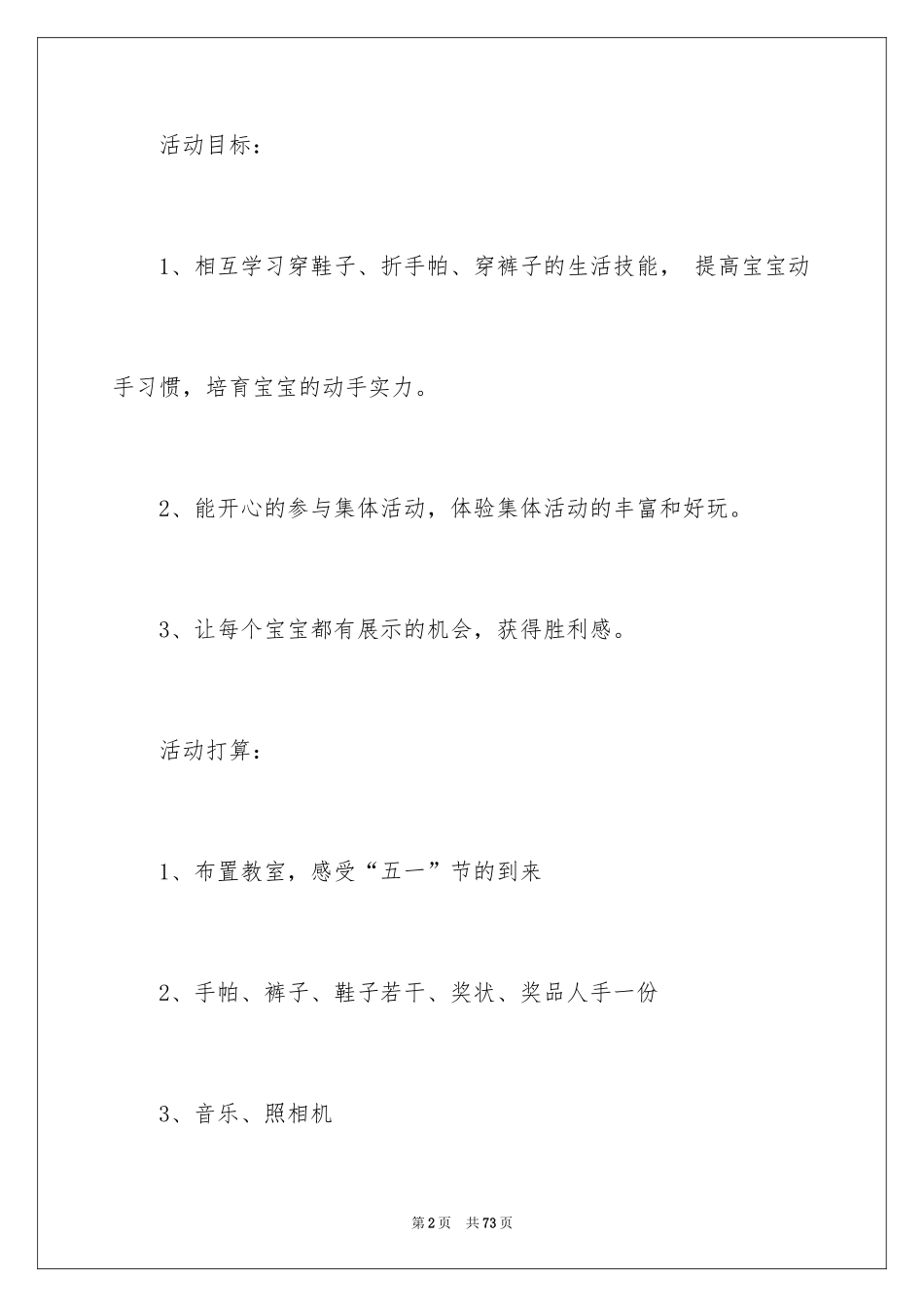 活动目标：

1、相互学习穿鞋子、折手帕、穿裤子的生活技能， 提高宝宝动手习惯，培育宝宝的动手实力。

2、能开心的参与集体活动，体验集体活动的丰富和好玩。

3、让每个宝宝都有展示的机会，获得胜利感。

活动打算：

1、布置教室，感受“五一”节的到来

2、手帕、裤子、鞋子若干、奖状、奖品人手一份

3、音乐、照相机

第2页 共73页